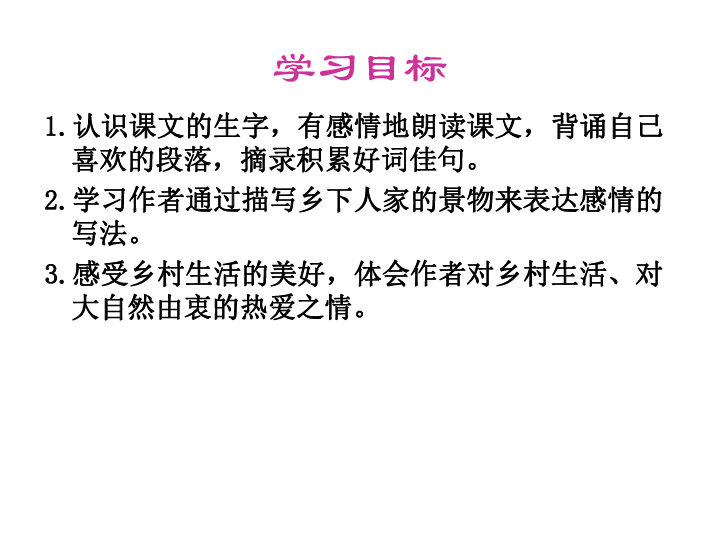 学习目标

1.认识课文的生字，有感情地朗读课文，背诵自己喜欢的段落，摘录积累好词佳句。

2.学习作者通过描写乡下人家的景物来表达感情的写法。

3.感受乡村生活的美好，体会作者对乡村生活、对大自然由衷的热爱之情。